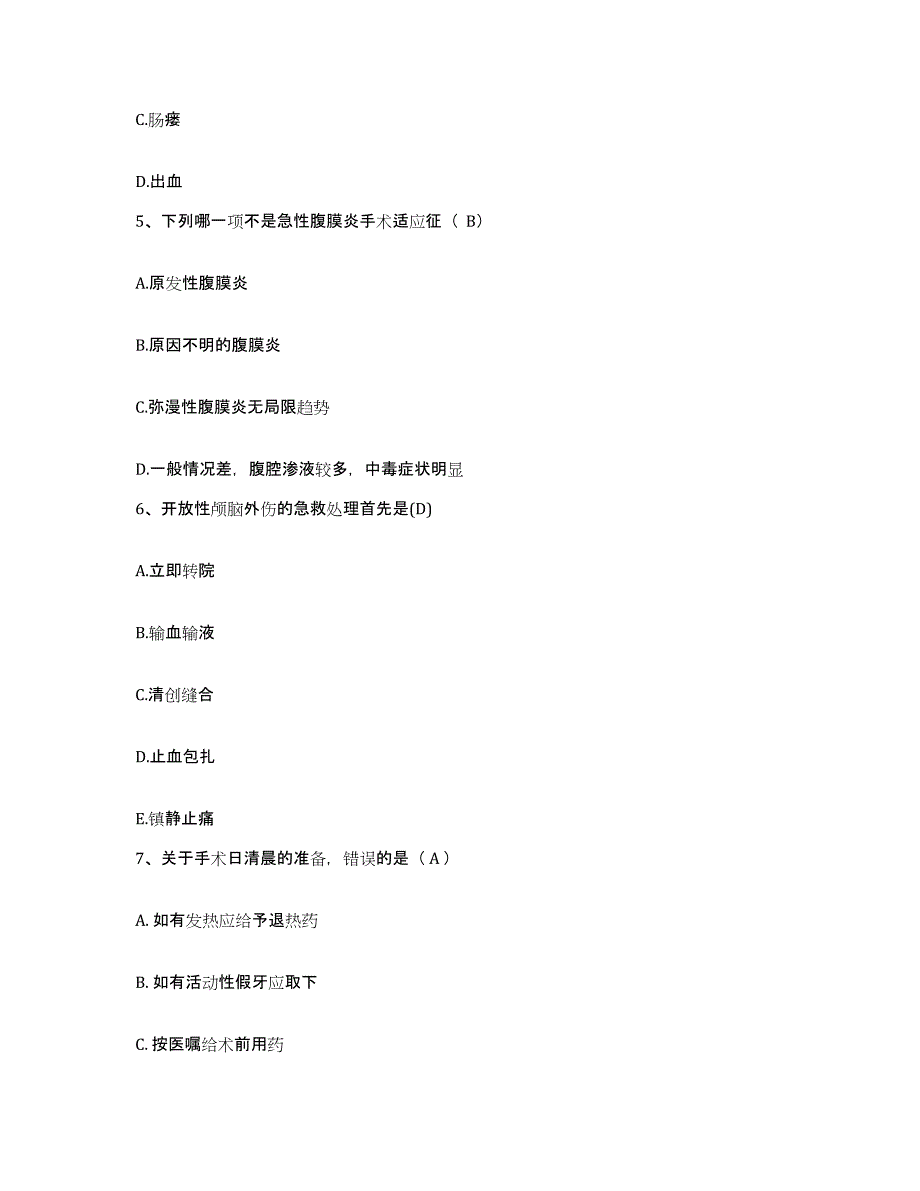 C.肠瘘

D.出血

5、下列哪一项不是急性腹膜炎手术适应征（ B）

A.原发性腹膜炎

B.原因不明的腹膜炎

C.弥漫性腹膜炎无局限趋势

D.一般情况差，腹腔渗液较多，中毒症状明显

6、开放性颅脑外伤的急救处理首先是(D)

A.立即转院

B.输血输液

C.清创缝合

D.止血包扎

E.镇静止痛

7、关于手术日清晨的准备，错误的是（ A ）

A. 如有发热应给予退热药

B. 如有活动性假牙应取下

C. 按医嘱给术前用药